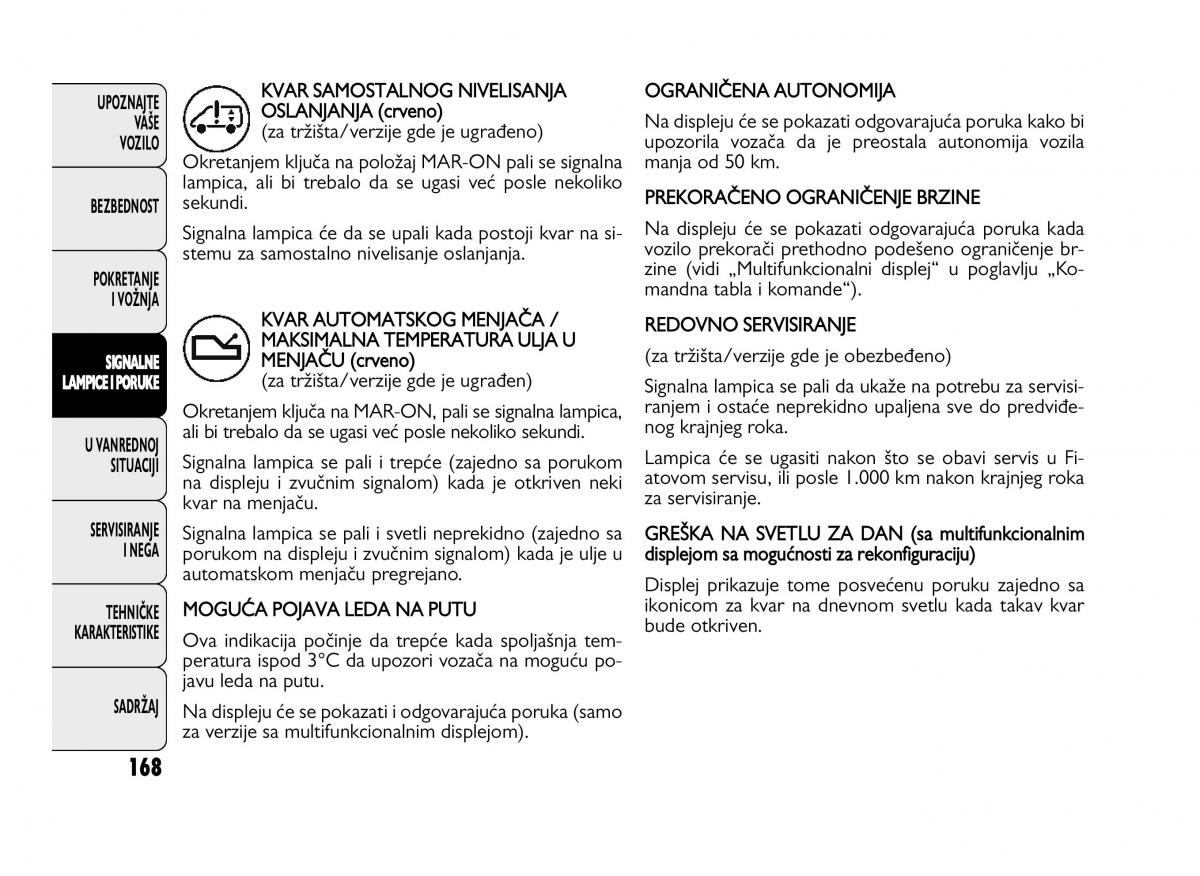 UPOZNAJTE VAŠE VOZILO

BEZBEDNOST

POKRETANJE I VOŽNJA

SIGNALNE LAMPICE I PORUKE

U VANREDNOJ SITUACIJI

SERVISIRANJE I NEGA

TEHNIČKE KARAKTERISTIKE

SADRŽAJ

168

KVAR SAMOSTALNOG NIVELISANJA OSLANJANJA (crveno)
(za tržišta/verzije gde je ugrađeno)

Okretanjem ključa na položaj MAR-ON pali se signalna lampica, ali bi trebalo da se ugasi već posle nekoliko sekundi.

Signalna lampica će da se upali kada postoji kvar na sistemu za samostalno nivelisanje oslanjanja.

KVAR AUTOMATSKOG MENJAČA / MAKSIMALNA TEMPERATURA ULJA U MENJAČU (crveno)
(za tržišta/verzije gde je ugrađen)

Okretanjem ključa na MAR-ON, pali se signalna lampica, ali bi trebalo da se ugasi već posle nekoliko sekundi.

Signalna lampica se pali i trepće (zajedno sa porukom na displeju i zvučnim signalom) kada je otkriven neki kvar na menjaču.

Signalna lampica se pali i svetli neprekidno (zajedno sa porukom na displeju i zvučnim signalom) kada je ulje u automatskom menjaču pregrejano.

MOGUĆA POJAVA LEDA NA PUTU

Ova indikacija počinje da trepće kada spoljašnja temperatura ispod 3°C da upozori vozača na moguću pojavu leda na putu.

Na displeju će se pokazati i odgovarajuća poruka (samo za verzije sa multifunkcionalnim displejom).

OGRANIČENA AUTONOMIJA

Na displeju će se pokazati odgovarajuća poruka kako bi upozorila vozača da je preostala autonomija vozila manja od 50 km.

PREKORAČENO OGRANIČENJE BRZINE

Na displeju će se pokazati odgovarajuća poruka kada vozilo prekorači prethodno podešeno ograničenje brzine (vidi „Multifunkcionalni displej“ u poglavlju „Komandna tabla i komande“).

REDOVNO SERVISIRANJE

(za tržišta/verzije gde je obezbeđeno)

Signalna lampica se pali da ukaže na potrebu za servisiranjem i ostaće neprekidno upaljena sve do predviđenog krajnjeg roka.

Lampica će se ugasiti nakon što se obavi servis u Fiatovom servisu, ili posle 1.000 km nakon krajnjeg roka za servisiranje.

GREŠKA NA SVETLU ZA DAN (sa multifunkcionalnim displejom sa mogućnosti za rekonfiguraciju)

Displej prikazuje tome posvećenu poruku zajedno sa ikonicom za kvar na dnevnom svetlu kada takav kvar bude otkriven.